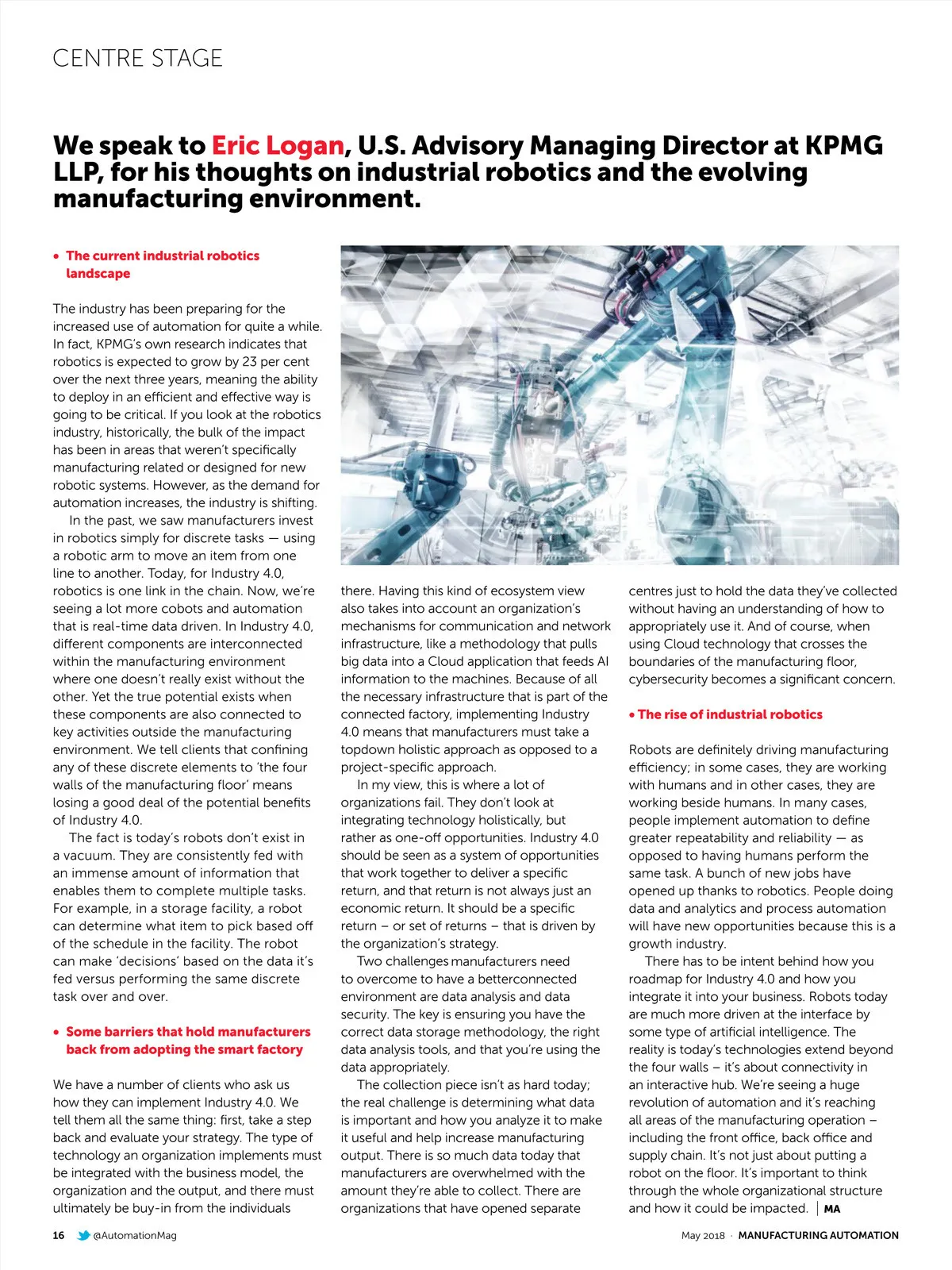 CENTRE STAGE

We speak to Eric Logan, U.S. Advisory Managing Director at KPMG LLP, for his thoughts on industrial robotics and the evolving manufacturing environment.

• The current industrial robotics landscape

The industry has been preparing for the increased use of automation for quite a while. In fact, KPMG's own research indicates that robotics is expected to grow by 23 per cent over the next three years, meaning the ability to deploy in an efficient and effective way is going to be critical. If you look at the robotics industry, historically, the bulk of the impact has been in areas that weren't specifically manufacturing related or designed for new robotic systems. However, as the demand for automation increases, the industry is shifting.

In the past, we saw manufacturers invest in robotics simply for discrete tasks — using a robotic arm to move an item from one line to another. Today, for Industry 4.0, robotics is one link in the chain. Now, we're seeing a lot more cobots and automation that is real-time data driven. In Industry 4.0, different components are interconnected within the manufacturing environment where one doesn't really exist without the other. Yet the true potential exists when these components are also connected to key activities outside the manufacturing environment. We tell clients that confining any of these discrete elements to 'the four walls of the manufacturing floor' means losing a good deal of the potential benefits of Industry 4.0.

The fact is today's robots don't exist in a vacuum. They are consistently fed with an immense amount of information that enables them to complete multiple tasks. For example, in a storage facility, a robot can determine what item to pick based off of the schedule in the facility. The robot can make 'decisions' based on the data it's fed versus performing the same discrete task over and over.

• Some barriers that hold manufacturers back from adopting the smart factory

We have a number of clients who ask us how they can implement Industry 4.0. We tell them all the same thing: first, take a step back and evaluate your strategy. The type of technology an organization implements must be integrated with the business model, the organization and the output, and there must ultimately be buy-in from the individuals there. Having this kind of ecosystem view also takes into account an organization's mechanisms for communication and network infrastructure, like a methodology that pulls big data into a Cloud application that feeds AI information to the machines. Because of all the necessary infrastructure that is part of the connected factory, implementing Industry 4.0 means that manufacturers must take a topdown holistic approach as opposed to a project-specific approach.

In my view, this is where a lot of organizations fail. They don't look at integrating technology holistically, but rather as one-off opportunities. Industry 4.0 should be seen as a system of opportunities that work together to deliver a specific return, and that return is not always just an economic return. It should be a specific return – or set of returns – that is driven by the organization's strategy.

Two challenges manufacturers need to overcome to have a betterconnected environment are data analysis and data security. The key is ensuring you have the correct data storage methodology, the right data analysis tools, and that you're using the data appropriately.

The collection piece isn't as hard today; the real challenge is determining what data is important and how you analyze it to make it useful and help increase manufacturing output. There is so much data today that manufacturers are overwhelmed with the amount they're able to collect. There are organizations that have opened separate centres just to hold the data they've collected without having an understanding of how to appropriately use it. And of course, when using Cloud technology that crosses the boundaries of the manufacturing floor, cybersecurity becomes a significant concern.

• The rise of industrial robotics

Robots are definitely driving manufacturing efficiency; in some cases, they are working with humans and in other cases, they are working beside humans. In many cases, people implement automation to define greater repeatability and reliability — as opposed to having humans perform the same task. A bunch of new jobs have opened up thanks to robotics. People doing data and analytics and process automation will have new opportunities because this is a growth industry.

There has to be intent behind how you roadmap for Industry 4.0 and how you integrate it into your business. Robots today are much more driven at the interface by some type of artificial intelligence. The reality is today's technologies extend beyond the four walls – it's about connectivity in an interactive hub. We're seeing a huge revolution of automation and it's reaching all areas of the manufacturing operation – including the front office, back office and supply chain. It's not just about putting a robot on the floor. It's important to think through the whole organizational structure and how it could be impacted. | MA

16 @AutomationMag May 2018 · MANUFACTURING AUTOMATION